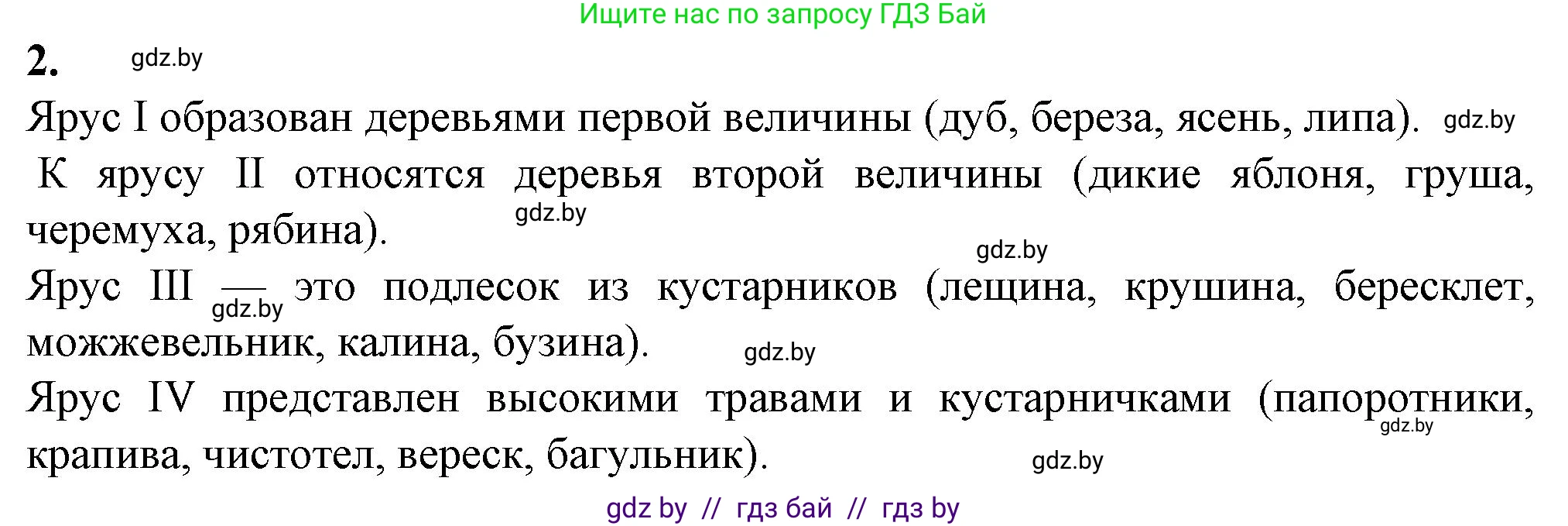 Ищите нас по запросу ГДЗ Бай

2. gdz.by

Ярус I образован деревьями первой величины (дуб, береза, ясень, липа). gdz.by

К ярусу II относятся деревья второй величины (дикие яблоня, груша, черемуха, рябина). gdz.by

gdz.by

Ярус III — gdz.by это подлесок из кустарников (лещина, крушина, бересклет, можжевельник, калина, бузина). gdz.by

Ярус IV представлен высокими травами и кустарничками (папоротники, gdz.by крапива, чистотел, вереск, багульник). gdz.by

gdz by // гдз бай // гдз by